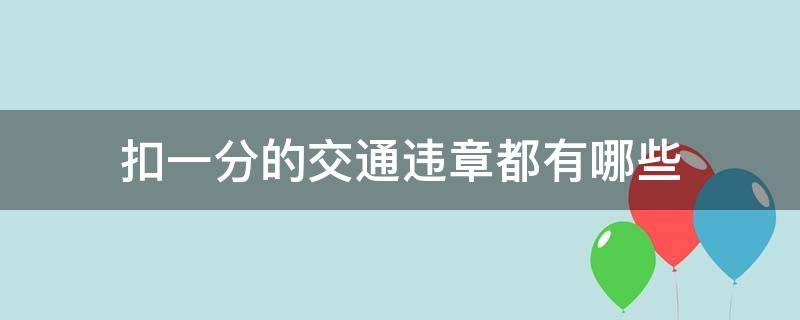 扣一分的交通违章都有哪些